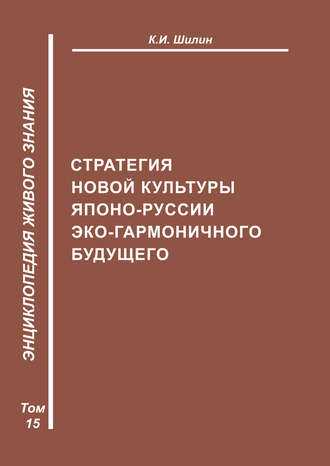 К.И. Шилин

ЭНЦИКЛОПЕДИЯ ЖИВОГО ЗНАНИЯ

СТРАТЕГИЯ НОВОЙ КУЛЬТУРЫ ЯПОНО-РУССИИ ЭКО-ГАРМОНИЧНОГО БУДУЩЕГО

Том 15